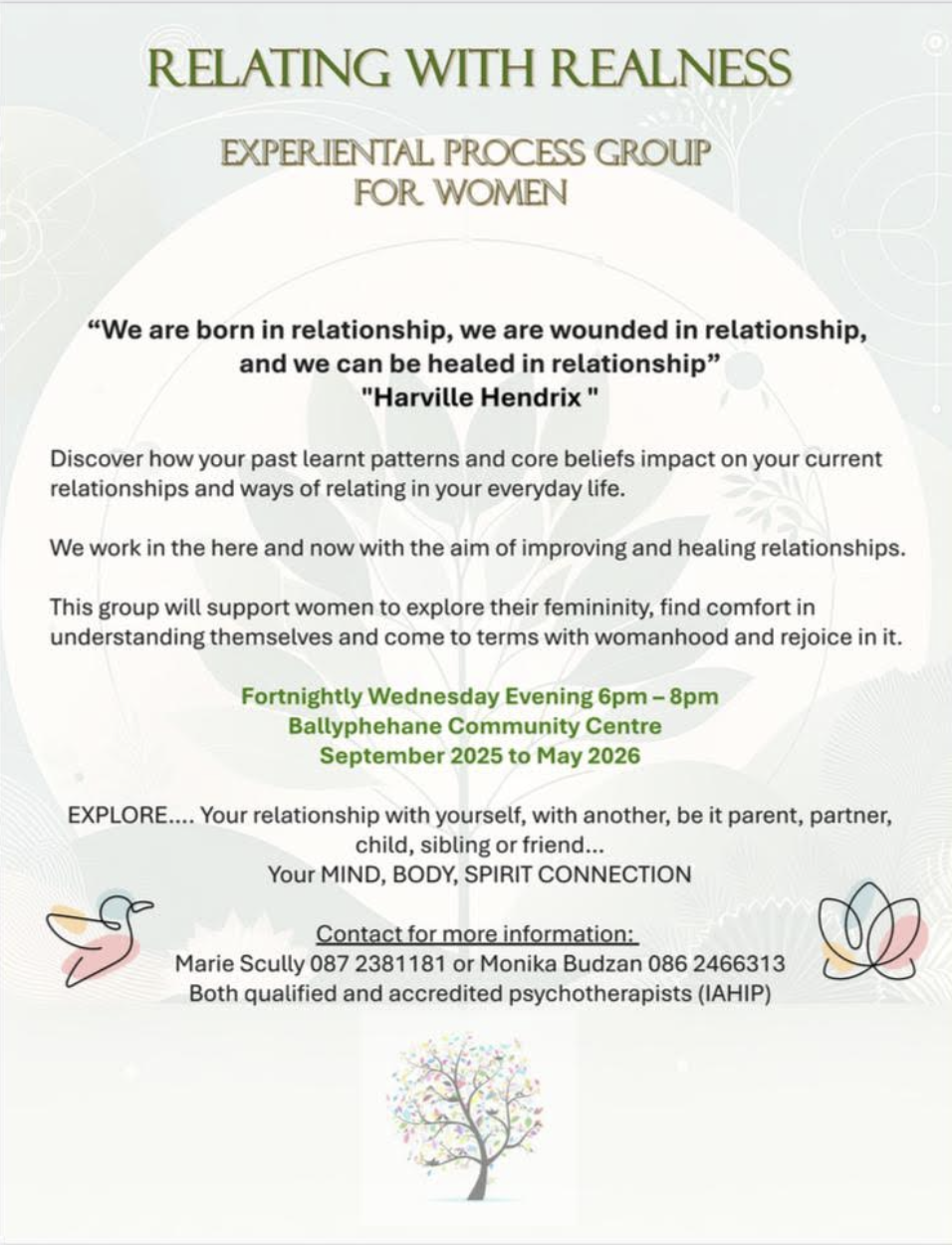 RELATING WITH REALNESS

EXPERIENTAL PROCESS GROUP
FOR WOMEN

“We are born in relationship, we are wounded in relationship, and we can be healed in relationship”
"Harville Hendrix "

Discover how your past learnt patterns and core beliefs impact on your current relationships and ways of relating in your everyday life.

We work in the here and now with the aim of improving and healing relationships.

This group will support women to explore their femininity, find comfort in understanding themselves and come to terms with womanhood and rejoice in it.

Fortnightly Wednesday Evening 6pm – 8pm
Ballyphehane Community Centre
September 2025 to May 2026

EXPLORE.... Your relationship with yourself, with another, be it parent, partner, child, sibling or friend...
Your MIND, BODY, SPIRIT CONNECTION

Contact for more information:
Marie Scully 087 2381181 or Monika Budzan 086 2466313
Both qualified and accredited psychotherapists (IAHIP)